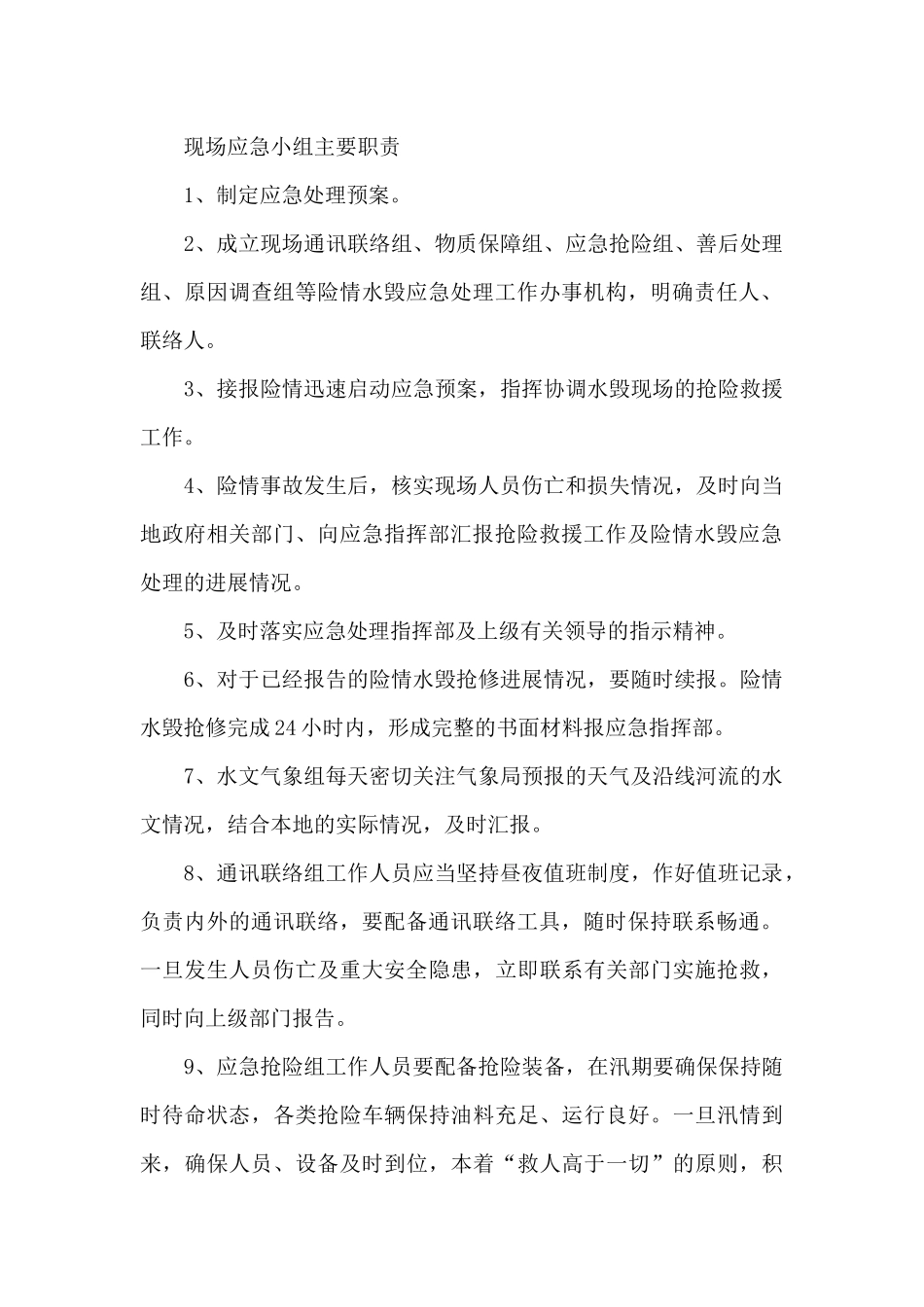 现场应急小组主要职责

1、制定应急处理预案。

2、成立现场通讯联络组、物质保障组、应急抢险组、善后处理组、原因调查组等险情水毁应急处理工作办事机构，明确责任人、联络人。

3、接报险情迅速启动应急预案，指挥协调水毁现场的抢险救援工作。

4、险情事故发生后，核实现场人员伤亡和损失情况，及时向当地政府相关部门、向应急指挥部汇报抢险救援工作及险情水毁应急处理的进展情况。

5、及时落实应急处理指挥部及上级有关领导的指示精神。

6、对于已经报告的险情水毁抢修进展情况，要随时续报。险情水毁抢修完成24小时内，形成完整的书面材料报应急指挥部。

7、水文气象组每天密切关注气象局预报的天气及沿线河流的水文情况，结合本地的实际情况，及时汇报。

8、通讯联络组工作人员应当坚持昼夜值班制度，作好值班记录，负责内外的通讯联络，要配备通讯联络工具，随时保持联系畅通。一旦发生人员伤亡及重大安全隐患，立即联系有关部门实施抢救，同时向上级部门报告。

9、应急抢险组工作人员要配备抢险装备，在汛期要确保保持随时待命状态，各类抢险车辆保持油料充足、运行良好。一旦汛情到来，确保人员、设备及时到位，本着“救人高于一切”的原则，积